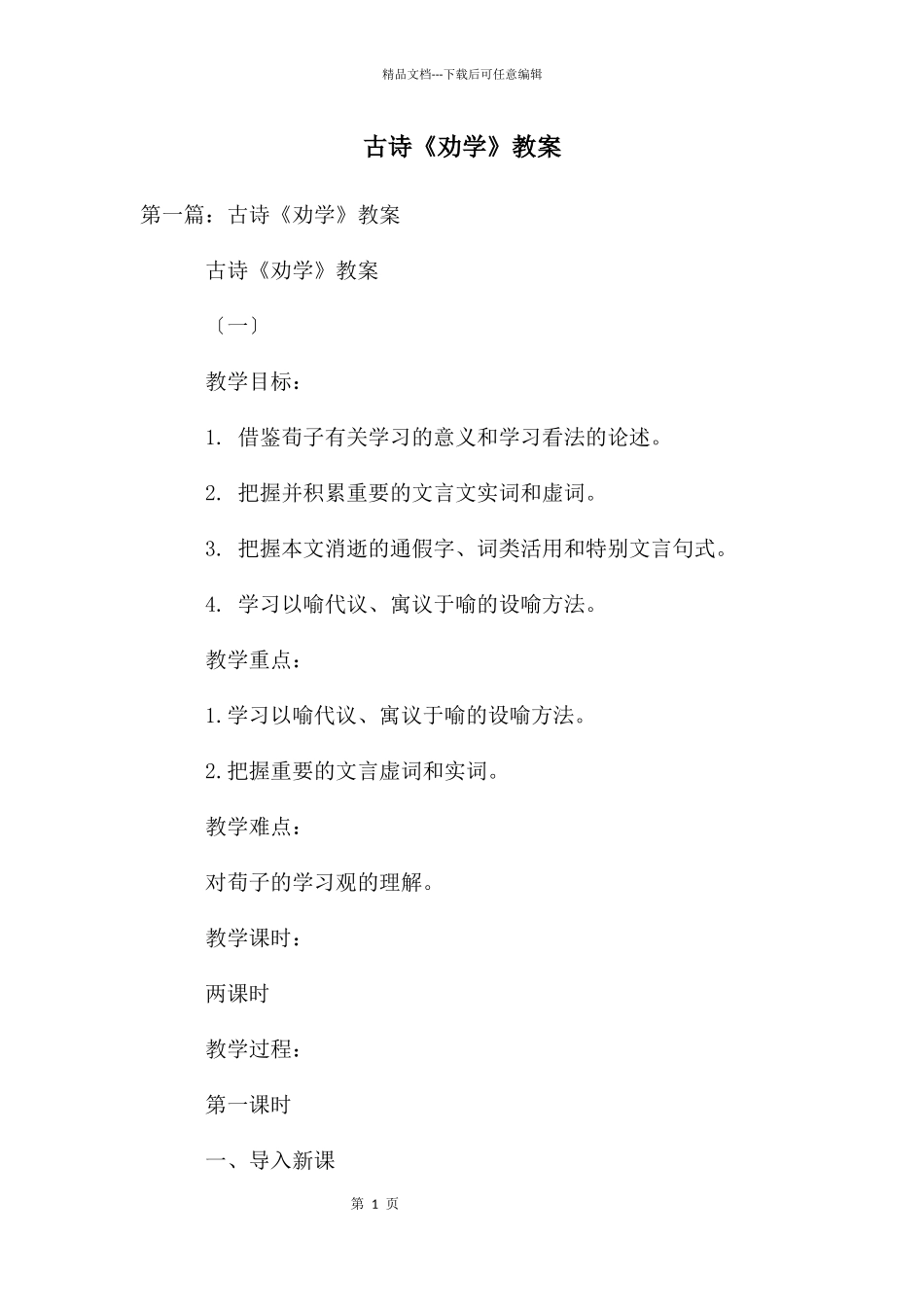 精品文档---下载后可任意编辑

古诗《劝学》教案

第一篇：古诗《劝学》教案

古诗《劝学》教案

〔一〕

教学目标：

1. 借鉴荀子有关学习的意义和学习看法的论述。

2. 把握并积累重要的文言文实词和虚词。

3. 把握本文消逝的通假字、词类活用和特别文言句式。

4. 学习以喻代议、寓议于喻的设喻方法。

教学重点：

1.学习以喻代议、寓议于喻的设喻方法。

2.把握重要的文言虚词和实词。

教学难点：

对荀子的学习观的理解。

教学课时：

两课时

教学过程：

第一课时

一、导入新课

第 1 页